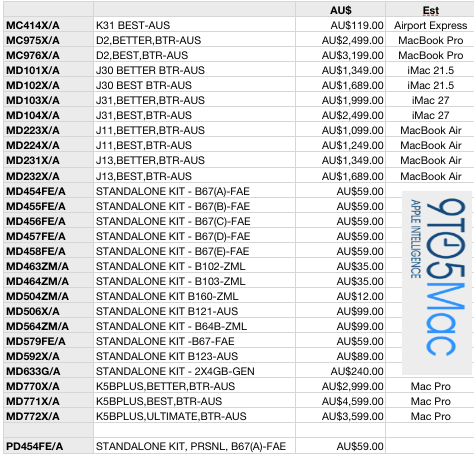 | | | AU$ | Est |
|---|---|---|---|
| MC414X/A | K31 BEST-AUS | AU$119.00 | Airport Express |
| MC975X/A | D2,BETTER,BTR-AUS | AU$2,499.00 | MacBook Pro |
| MC976X/A | D2,BEST,BTR-AUS | AU$3,199.00 | MacBook Pro |
| MD101X/A | J30 BETTER BTR-AUS | AU$1,349.00 | iMac 21.5 |
| MD102X/A | J30 BEST BTR-AUS | AU$1,689.00 | iMac 21.5 |
| MD103X/A | J31,BETTER,BTR-AUS | AU$1,999.00 | iMac 27 |
| MD104X/A | J31,BEST,BTR-AUS | AU$2,499.00 | iMac 27 |
| MD223X/A | J11,BETTER,BTR-AUS | AU$1,099.00 | MacBook Air |
| MD224X/A | J11,BEST,BTR-AUS | AU$1,249.00 | MacBook Air |
| MD231X/A | J13,BETTER,BTR-AUS | AU$1,349.00 | MacBook Air |
| MD232X/A | J13,BEST,BTR-AUS | AU$1,689.00 | MacBook Air |
| MD454FE/A | STANDALONE KIT - B67(A)-FAE | AU$59.00 | |
| MD455FE/A | STANDALONE KIT - B67(B)-FAE | AU$59.00 | |
| MD456FE/A | STANDALONE KIT - B67(C)-FAE | AU$59.00 | |
| MD457FE/A | STANDALONE KIT - B67(D)-FAE | AU$59.00 | |
| MD458FE/A | STANDALONE KIT - B67(E)-FAE | AU$59.00 | |
| MD463ZM/A | STANDALONE KIT - B102-ZML | AU$35.00 | |
| MD464ZM/A | STANDALONE KIT - B103-ZML | AU$35.00 | |
| MD504ZM/A | STANDALONE KIT B160-ZML | AU$12.00 | |
| MD506X/A | STANDALONE KIT B121-AUS | AU$99.00 | |
| MD564ZM/A | STANDALONE KIT - B64B-ZML | AU$99.00 | |
| MD579FE/A | STANDALONE KIT -B67-FAE | AU$59.00 | |
| MD592X/A | STANDALONE KIT B123-AUS | AU$89.00 | |
| MD633G/A | STANDALONE KIT - 2X4GB-GEN | AU$240.00 | |
| MD770X/A | K5BPLUS,BETTER,BTR-AUS | AU$2,999.00 | Mac Pro |
| MD771X/A | K5BPLUS,BEST,BTR-AUS | AU$4,599.00 | Mac Pro |
| MD772X/A | K5BPLUS,ULTIMATE,BTR-AUS | AU$3,599.00 | Mac Pro |
| | | | |
| PD454FE/A | STANDALONE KIT, PRSNL, B67(A)-FAE | AU$59.00 | |

9TO5Mac
APPLE INTELLIGENCE